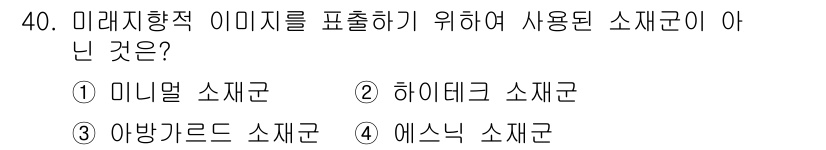 40. 미래지향적 이미지를 표출하기 위하여 사용된 소재군이 아닌 것은?

① 미니멀 소재군 ② 하이테크 소재군

③ 아방가르드 소재군 ④ 에스닉 소재군